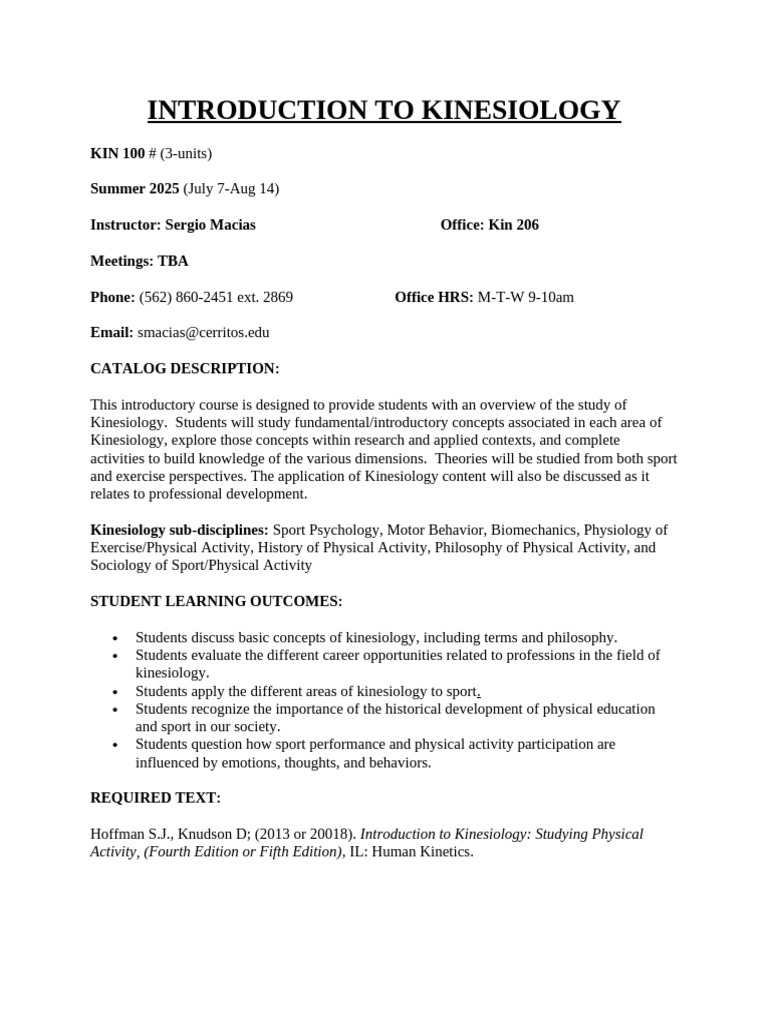 INTRODUCTION TO KINESIOLOGY

KIN 100 # (3-units)

Summer 2025 (July 7-Aug 14)

Instructor: Sergio Macias Office: Kin 206

Meetings: TBA

Phone: (562) 860-2451 ext. 2869 Office HRS: M-T-W 9-10am

Email: smacias@cerritos.edu

CATALOG DESCRIPTION:

This introductory course is designed to provide students with an overview of the study of Kinesiology. Students will study fundamental/introductory concepts associated in each area of Kinesiology, explore those concepts within research and applied contexts, and complete activities to build knowledge of the various dimensions. Theories will be studied from both sport and exercise perspectives. The application of Kinesiology content will also be discussed as it relates to professional development.

Kinesiology sub-disciplines: Sport Psychology, Motor Behavior, Biomechanics, Physiology of Exercise/Physical Activity, History of Physical Activity, Philosophy of Physical Activity, and Sociology of Sport/Physical Activity

STUDENT LEARNING OUTCOMES:

• Students discuss basic concepts of kinesiology, including terms and philosophy.
• Students evaluate the different career opportunities related to professions in the field of kinesiology.
• Students apply the different areas of kinesiology to sport.
• Students recognize the importance of the historical development of physical education and sport in our society.
• Students question how sport performance and physical activity participation are influenced by emotions, thoughts, and behaviors.

REQUIRED TEXT:

Hoffman S.J., Knudson D; (2013 or 20018). Introduction to Kinesiology: Studying Physical Activity, (Fourth Edition or Fifth Edition), IL: Human Kinetics.